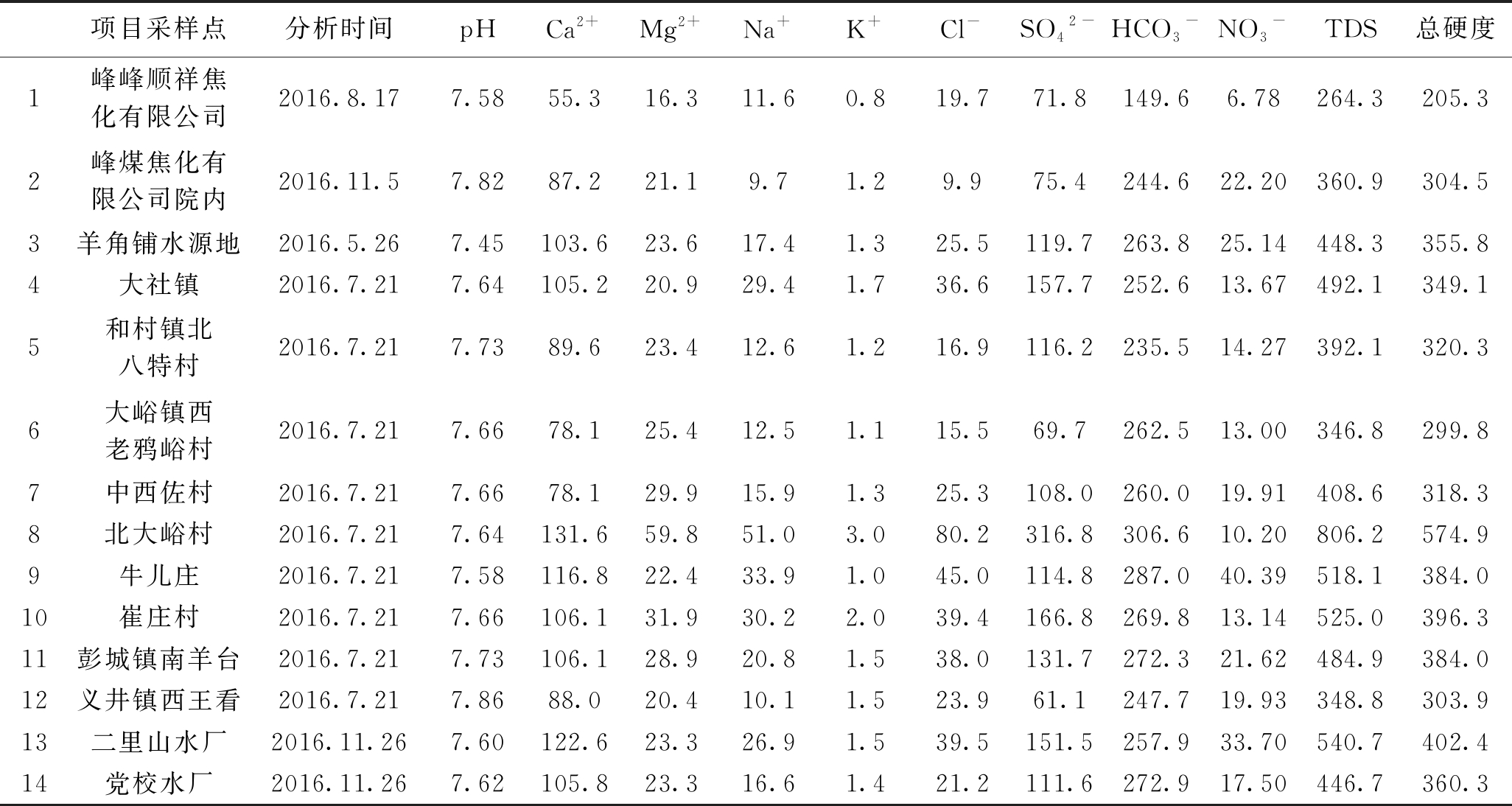 |  | 项目采样点 | 分析时间 | pH | $Ca^{2+}$ | $Mg^{2+}$ | $Na^{+}$ | $K^{+}$ | $Cl^{-}$ | $SO_4^{2-}$ | $HCO_3^{-}$ | $NO_3^{-}$ | TDS | 总硬度 |
|---|---|---|---|---|---|---|---|---|---|---|---|---|---|
| 1 | 峰峰顺祥焦化有限公司 | 2016.8.17 | 7.58 | 55.3 | 16.3 | 11.6 | 0.8 | 19.7 | 71.8 | 149.6 | 6.78 | 264.3 | 205.3 |
| 2 | 峰煤焦化有限公司院内 | 2016.11.5 | 7.82 | 87.2 | 21.1 | 9.7 | 1.2 | 9.9 | 75.4 | 244.6 | 22.20 | 360.9 | 304.5 |
| 3 | 羊角铺水源地 | 2016.5.26 | 7.45 | 103.6 | 23.6 | 17.4 | 1.3 | 25.5 | 119.7 | 263.8 | 25.14 | 448.3 | 355.8 |
| 4 | 大社镇 | 2016.7.21 | 7.64 | 105.2 | 20.9 | 29.4 | 1.7 | 36.6 | 157.7 | 252.6 | 13.67 | 492.1 | 349.1 |
| 5 | 和村镇北八特村 | 2016.7.21 | 7.73 | 89.6 | 23.4 | 12.6 | 1.2 | 16.9 | 116.2 | 235.5 | 14.27 | 392.1 | 320.3 |
| 6 | 大峪镇西老鸦峪村 | 2016.7.21 | 7.66 | 78.1 | 25.4 | 12.5 | 1.1 | 15.5 | 69.7 | 262.5 | 13.00 | 346.8 | 299.8 |
| 7 | 中西佐村 | 2016.7.21 | 7.66 | 78.1 | 29.9 | 15.9 | 1.3 | 25.3 | 108.0 | 260.0 | 19.91 | 408.6 | 318.3 |
| 8 | 北大峪村 | 2016.7.21 | 7.64 | 131.6 | 59.8 | 51.0 | 3.0 | 80.2 | 316.8 | 306.6 | 10.20 | 806.2 | 574.9 |
| 9 | 牛儿庄 | 2016.7.21 | 7.58 | 116.8 | 22.4 | 33.9 | 1.0 | 45.0 | 114.8 | 287.0 | 40.39 | 518.1 | 384.0 |
| 10 | 崔庄村 | 2016.7.21 | 7.66 | 106.1 | 31.9 | 30.2 | 2.0 | 39.4 | 166.8 | 269.8 | 13.14 | 525.0 | 396.3 |
| 11 | 彭城镇南羊台 | 2016.7.21 | 7.73 | 106.1 | 28.9 | 20.8 | 1.5 | 38.0 | 131.7 | 272.3 | 21.62 | 484.9 | 384.0 |
| 12 | 义井镇西王看 | 2016.7.21 | 7.86 | 88.0 | 20.4 | 10.1 | 1.5 | 23.9 | 61.1 | 247.7 | 19.93 | 348.8 | 303.9 |
| 13 | 二里山水厂 | 2016.11.26 | 7.60 | 122.6 | 23.3 | 26.9 | 1.5 | 39.5 | 151.5 | 257.9 | 33.70 | 540.7 | 402.4 |
| 14 | 党校水厂 | 2016.11.26 | 7.62 | 105.8 | 23.3 | 16.6 | 1.4 | 21.2 | 111.6 | 272.9 | 17.50 | 446.7 | 360.3 |